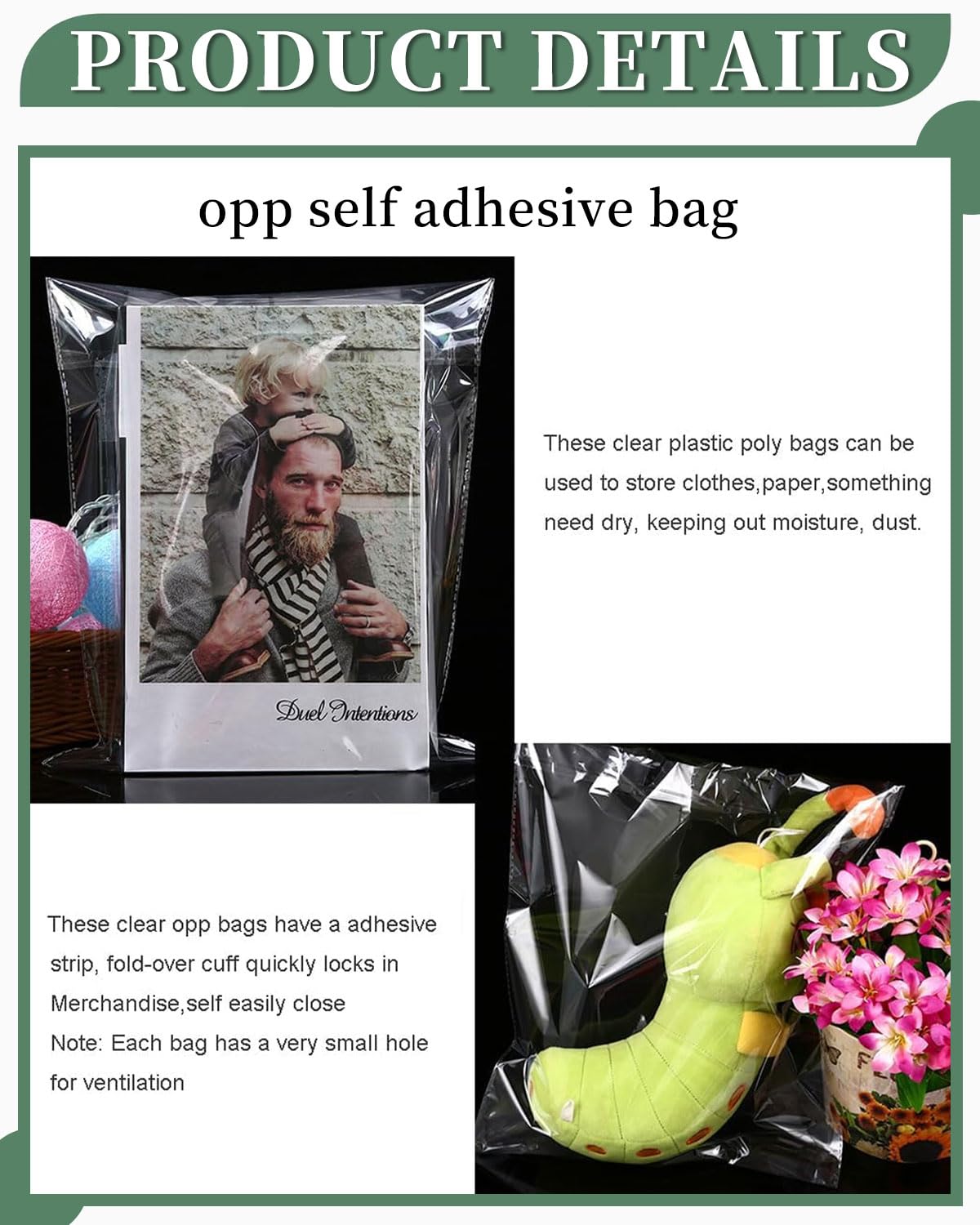 PRODUCT DETAILS

opp self adhesive bag

Duel Intentions

These clear plastic poly bags can be used to store clothes,paper,something need dry, keeping out moisture, dust.

These clear opp bags have a adhesive strip, fold-over cuff quickly locks in Merchandise,self easily close

Note: Each bag has a very small hole for ventilation